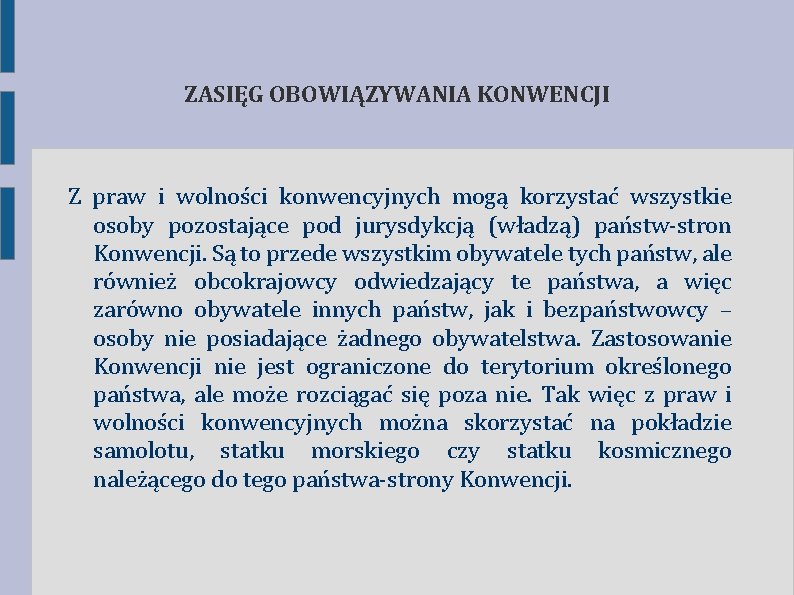 ZASIĘG OBOWIĄZYWANIA KONWENCJI

Z praw i wolności konwencyjnych mogą korzystać wszystkie osoby pozostające pod jurysdykcją (władzą) państw-stron Konwencji. Są to przede wszystkim obywatele tych państw, ale również obcokrajowcy odwiedzający te państwa, a więc zarówno obywatele innych państw, jak i bezpaństwowcy – osoby nie posiadające żadnego obywatelstwa. Zastosowanie Konwencji nie jest ograniczone do terytorium określonego państwa, ale może rozciągać się poza nie. Tak więc z praw i wolności konwencyjnych można skorzystać na pokładzie samolotu, statku morskiego czy statku kosmicznego należącego do tego państwa-strony Konwencji.